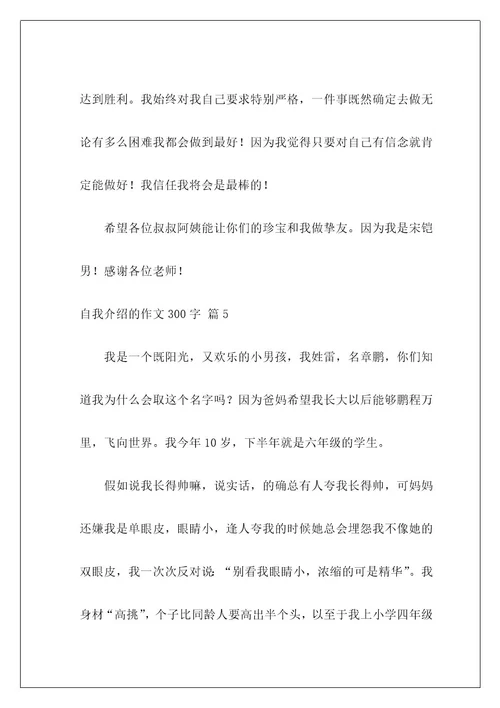 达到胜利。我始终对我自己要求特别严格，一件事既然确定去做无论有多么困难我都会做到最好！因为我觉得只要对自己有信念就肯定能做好！我信任我将会是最棒的！

希望各位叔叔阿姨能让你们的珍宝和我做挚友。因为我是宋铠男！感谢各位老师！

自我介绍的作文 300 字 篇 5

我是一个既阳光，又欢乐的小男孩，我姓雷，名章鹏，你们知道我为什么会取这个名字吗？因为爸妈希望我长大以后能够鹏程万里，飞向世界。我今年 10 岁，下半年就是六年级的学生。

假如说我长得帅嘛，说实话，的确总有人夸我长得帅，可妈妈还嫌我是单眼皮，眼睛小，逢人夸我的时候她总会埋怨我不像她的双眼皮，我一次次反对说 “别看我眼睛小，浓缩的可是精华”。我身材“高挑”，个子比同龄人要高出半个头，以至于我上小学四年级